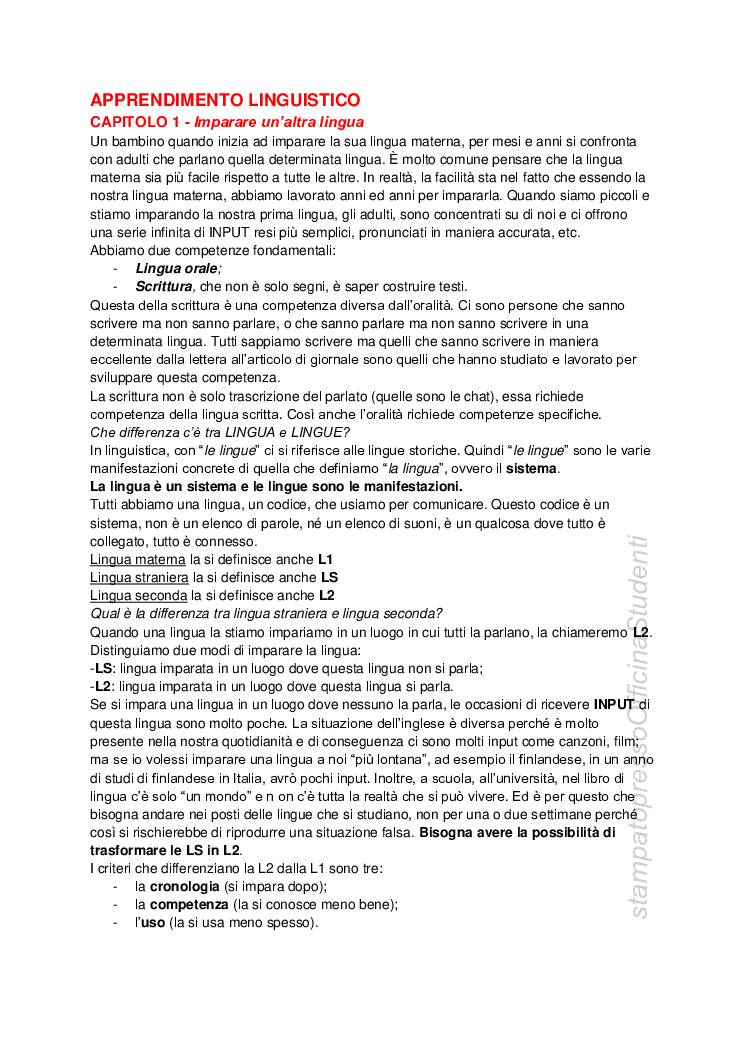 APPRENDIMENTO LINGUISTICO
CAPITOLO 1 - Imparare un'altra lingua
Un bambino quando inizia ad imparare la sua lingua materna, per mesi e anni si confronta con adulti che parlano quella determinata lingua. È molto comune pensare che la lingua materna sia più facile rispetto a tutte le altre. In realtà, la facilità sta nel fatto che essendo la nostra lingua materna, abbiamo lavorato anni ed anni per impararla. Quando siamo piccoli e stiamo imparando la nostra prima lingua, gli adulti, sono concentrati su di noi e ci offrono una serie infinita di INPUT resi più semplici, pronunciati in maniera accurata, etc.
Abbiamo due competenze fondamentali:
- Lingua orale;
- Scrittura, che non è solo segni, è saper costruire testi.
Questa della scrittura è una competenza diversa dall'oralità. Ci sono persone che sanno scrivere ma non sanno parlare, o che sanno parlare ma non sanno scrivere in una determinata lingua. Tutti sappiamo scrivere ma quelli che sanno scrivere in maniera eccellente dalla lettera all'articolo di giornale sono quelli che hanno studiato e lavorato per sviluppare questa competenza.
La scrittura non è solo trascrizione del parlato (quelle sono le chat), essa richiede competenza della lingua scritta. Così anche l'oralità richiede competenze specifiche.
Che differenza c'è tra LINGUA e LINGUE?
In linguistica, con "le lingue" ci si riferisce alle lingue storiche. Quindi "le lingue" sono le varie manifestazioni concrete di quella che definiamo "la lingua", ovvero il sistema.
La lingua è un sistema e le lingue sono le manifestazioni.
Tutti abbiamo una lingua, un codice, che usiamo per comunicare. Questo codice è un sistema, non è un elenco di parole, né un elenco di suoni, è un qualcosa dove tutto è collegato, tutto è connesso.
Lingua materna la si definisce anche L1
Lingua straniera la si definisce anche LS
Lingua seconda la si definisce anche L2
Qual è la differenza tra lingua straniera e lingua seconda?
Quando una lingua la stiamo impariamo in un luogo in cui tutti la parlano, la chiameremo L2.
Distinguiamo due modi di imparare la lingua:
-LS: lingua imparata in un luogo dove questa lingua non si parla;
-L2: lingua imparata in un luogo dove questa lingua si parla.
Se si impara una lingua in un luogo dove nessuno la parla, le occasioni di ricevere INPUT di questa lingua sono molto poche. La situazione dell'inglese è diversa perché è molto presente nella nostra quotidianità e di conseguenza ci sono molti input come canzoni, film; ma se io volessi imparare una lingua a noi "più lontana", ad esempio il finlandese, in un anno di studi di finlandese in Italia, avrò pochi input. Inoltre, a scuola, all'università, nel libro di lingua c'è solo "un mondo" e n on c'è tutta la realtà che si può vivere. Ed è per questo che bisogna andare nei posti delle lingue che si studiano, non per una o due settimane perché così si rischierebbe di riprodurre una situazione falsa. Bisogna avere la possibilità di trasformare le LS in L2.
I criteri che differenziano la L2 dalla L1 sono tre:
- la cronologia (si impara dopo);
- la competenza (la si conosce meno bene);
- l'uso (la si usa meno spesso).

stampato presso OfficinaStudenti